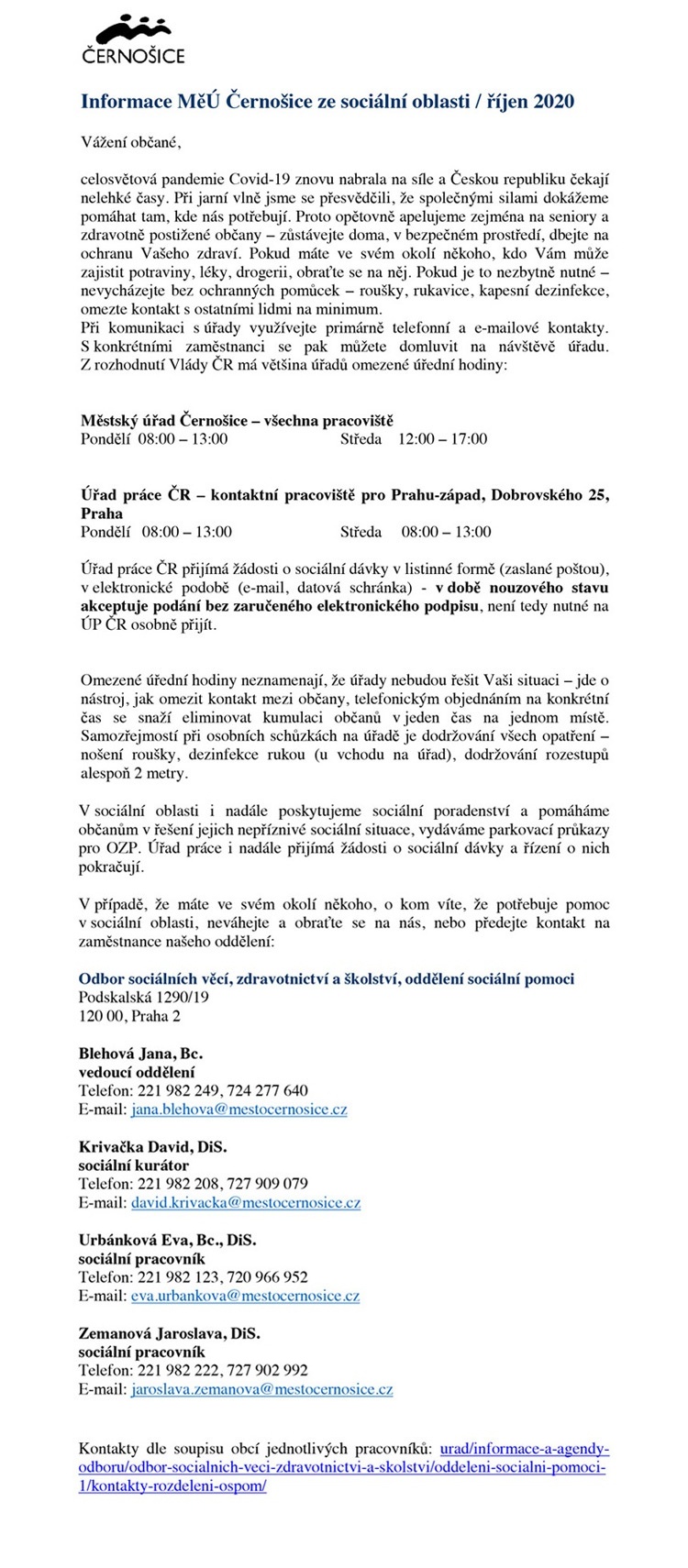 ČERNOŠICE

Informace MěÚ Černošice ze sociální oblasti / říjen 2020

Vážení občané,

celosvětová pandemie Covid-19 znovu nabrala na síle a Českou republiku čekají nelehké časy. Při jarní vlně jsme se přesvědčili, že společnými silami dokážeme pomáhat tam, kde nás potřebují. Proto opětovně apelujeme zejména na seniory a zdravotně postižené občany – zůstávejte doma, v bezpečném prostředí, dbejte na ochranu Vašeho zdraví. Pokud máte ve svém okolí někoho, kdo Vám může zajistit potraviny, léky, drogerii, obraťte se na něj. Pokud je to nezbytně nutné – nevycházejte bez ochranných pomůcek – roušky, rukavice, kapesní dezinfekce, omezte kontakt s ostatními lidmi na minimum.
Při komunikaci s úřady využívejte primárně telefonní a e-mailové kontakty. S konkrétními zaměstnanci se pak můžete domluvit na návštěvě úřadu. Z rozhodnutí Vlády ČR má většina úřadů omezené úřední hodiny:

Městský úřad Černošice – všechna pracoviště
Pondělí 08:00 – 13:00 Středa 12:00 – 17:00

Úřad práce ČR – kontaktní pracoviště pro Prahu-západ, Dobrovského 25, Praha
Pondělí 08:00 – 13:00 Středa 08:00 – 13:00

Úřad práce ČR přijímá žádosti o sociální dávky v listinné formě (zaslané poštou), v elektronické podobě (e-mail, datová schránka) - v době nouzového stavu akceptuje podání bez zaručeného elektronického podpisu, není tedy nutné na ÚP ČR osobně přijít.

Omezené úřední hodiny neznamenají, že úřady nebudou řešit Vaši situaci – jde o nástroj, jak omezit kontakt mezi občany, telefonickým objednáním na konkrétní čas se snaží eliminovat kumulaci občanů v jeden čas na jednom místě. Samozřejmostí při osobních schůzkách na úřadě je dodržování všech opatření – nošení roušky, dezinfekce rukou (u vchodu na úřad), dodržování rozestupů alespoň 2 metry.

V sociální oblasti i nadále poskytujeme sociální poradenství a pomáháme občanům v řešení jejich nepříznivé sociální situace, vydáváme parkovací průkazy pro OZP. Úřad práce i nadále přijímá žádosti o sociální dávky a řízení o nich pokračují.

V případě, že máte ve svém okolí někoho, o kom víte, že potřebuje pomoc v sociální oblasti, neváhejte a obraťte se na nás, nebo předejte kontakt na zaměstnance našeho oddělení:

Odbor sociálních věcí, zdravotnictví a školství, oddělení sociální pomoci
Podskalská 1290/19
120 00, Praha 2

Blehová Jana, Bc.
vedoucí oddělení
Telefon: 221 982 249, 724 277 640
E-mail: jana.blehova@mestocernosice.cz

Krivačka David, DiS.
sociální kurátor
Telefon: 221 982 208, 727 909 079
E-mail: david.krivacka@mestocernosice.cz

Urbánková Eva, Bc., DiS.
sociální pracovník
Telefon: 221 982 123, 720 966 952
E-mail: eva.urbankova@mestocernosice.cz

Zemanová Jaroslava, DiS.
sociální pracovník
Telefon: 221 982 222, 727 902 992
E-mail: jaroslava.zemanova@mestocernosice.cz

Kontakty dle soupisu obcí jednotlivých pracovníků: urad/informace-a-agendy-odboru/odbor-socialnich-veci-zdravotnictvi-a-skolstvi/oddeleni-socialni-pomoci-1/kontakty-rozdeleni-ospom/